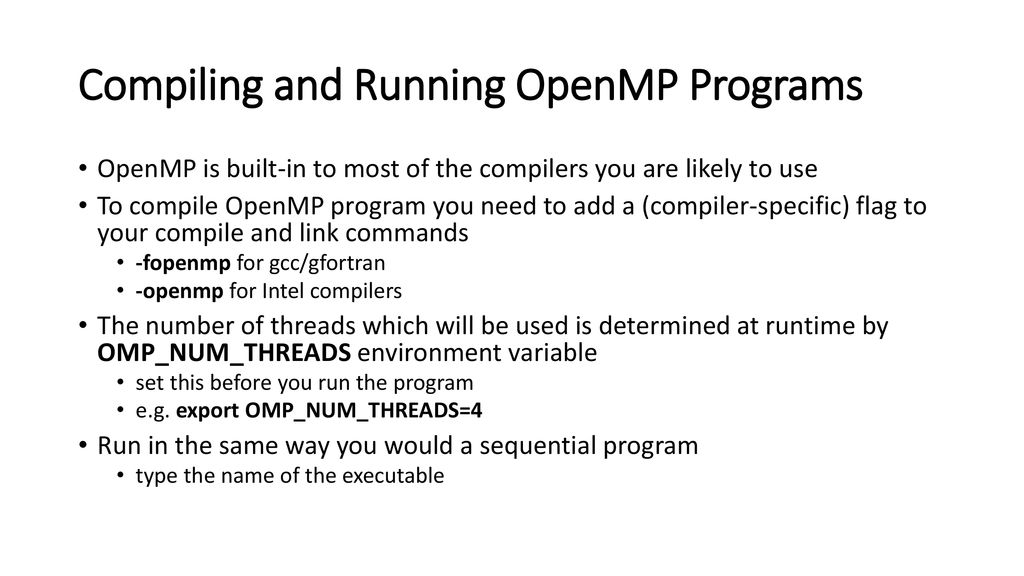 Compiling and Running OpenMP Programs

• OpenMP is built-in to most of the compilers you are likely to use
• To compile OpenMP program you need to add a (compiler-specific) flag to your compile and link commands
 • -fopenmp for gcc/gfortran
 • -openmp for Intel compilers
• The number of threads which will be used is determined at runtime by OMP_NUM_THREADS environment variable
 • set this before you run the program
 • e.g. export OMP_NUM_THREADS=4
• Run in the same way you would a sequential program
 • type the name of the executable